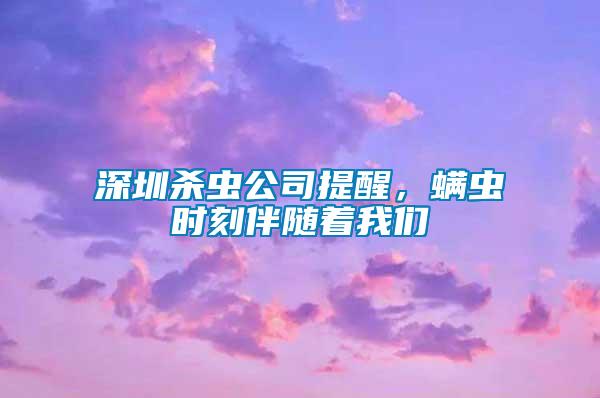 深圳杀虫公司提醒，螨虫时刻伴随着我们